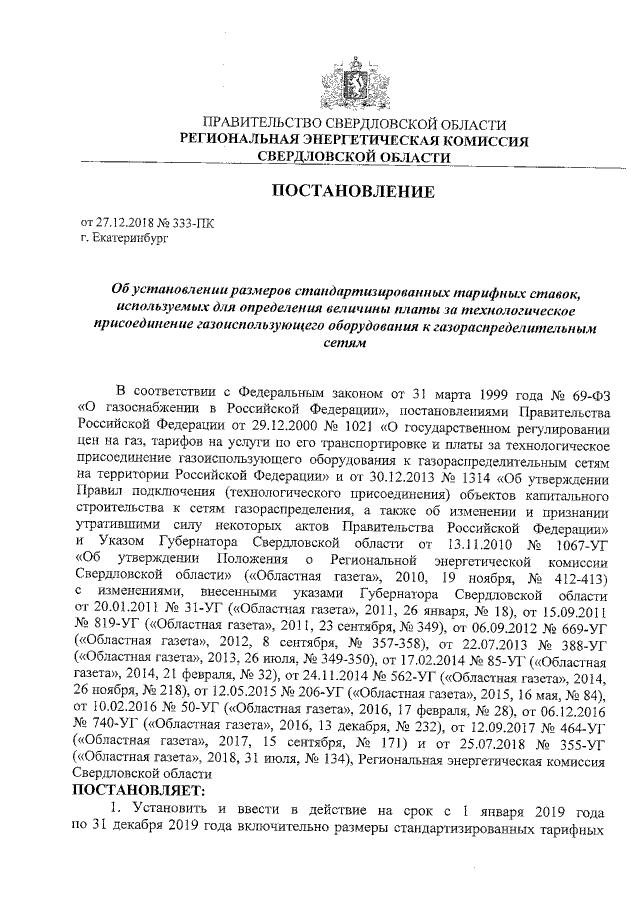 ПРАВИТЕЛЬСТВО СВЕРДЛОВСКОЙ ОБЛАСТИ
РЕГИОНАЛЬНАЯ ЭНЕРГЕТИЧЕСКАЯ КОМИССИЯ
СВЕРДЛОВСКОЙ ОБЛАСТИ

ПОСТАНОВЛЕНИЕ

от 27.12.2018 № 333-ПК
г. Екатеринбург

Об установлении размеров стандартизированных тарифных ставок, используемых для определения величины платы за технологическое присоединение газоиспользующего оборудования к газораспределительным сетям

В соответствии с Федеральным законом от 31 марта 1999 года № 69-ФЗ «О газоснабжении в Российской Федерации», постановлениями Правительства Российской Федерации от 29.12.2000 № 1021 «О государственном регулировании цен на газ, тарифов на услуги по его транспортировке и платы за технологическое присоединение газоиспользующего оборудования к газораспределительным сетям на территории Российской Федерации» и от 30.12.2013 № 1314 «Об утверждении Правил подключения (технологического присоединения) объектов капитального строительства к сетям газораспределения, а также об изменении и признании утратившими силу некоторых актов Правительства Российской Федерации» и Указом Губернатора Свердловской области от 13.11.2010 № 1067-УГ «Об утверждении Положения о Региональной энергетической комиссии Свердловской области» («Областная газета», 2010, 19 ноября, № 412-413) с изменениями, внесенными указами Губернатора Свердловской области от 20.01.2011 № 31-УГ («Областная газета», 2011, 26 января, № 18), от 15.09.2011 № 819-УГ («Областная газета», 2011, 23 сентября, № 349), от 06.09.2012 № 669-УГ («Областная газета», 2012, 8 сентября, № 357-358), от 22.07.2013 № 388-УГ («Областная газета», 2013, 26 июля, № 349-350), от 17.02.2014 № 85-УГ («Областная газета», 2014, 21 февраля, № 32), от 24.11.2014 № 562-УГ («Областная газета», 2014, 26 ноября, № 218), от 12.05.2015 № 206-УГ («Областная газета», 2015, 16 мая, № 84), от 10.02.2016 № 50-УГ («Областная газета», 2016, 17 февраля, № 28), от 06.12.2016 № 740-УГ («Областная газета», 2016, 13 декабря, № 232), от 12.09.2017 № 464-УГ («Областная газета», 2017, 15 сентября, № 171) и от 25.07.2018 № 355-УГ («Областная газета», 2018, 31 июля, № 134), Региональная энергетическая комиссия Свердловской области

ПОСТАНОВЛЯЕТ:

1. Установить и ввести в действие на срок с 1 января 2019 года по 31 декабря 2019 года включительно размеры стандартизированных тарифных